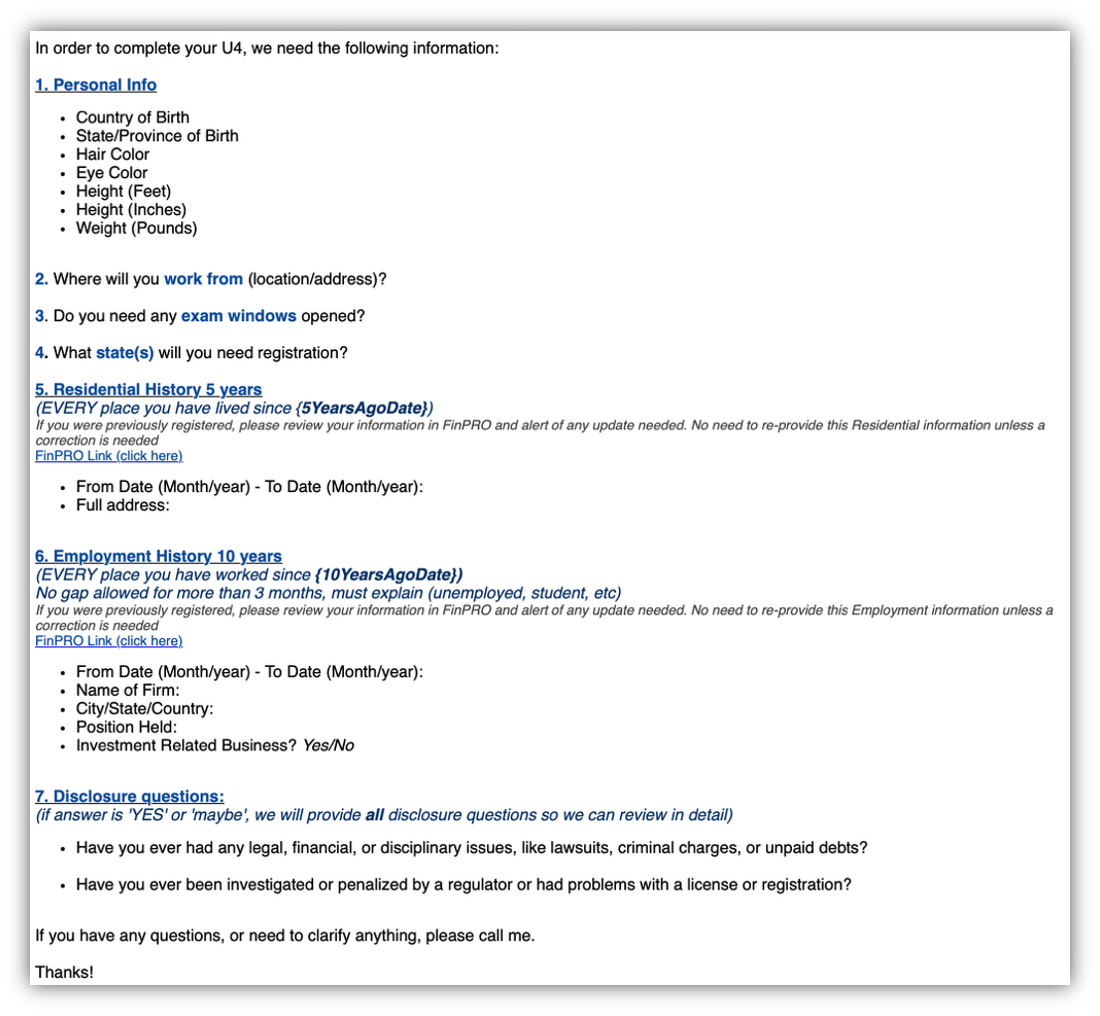 In order to complete your U4, we need the following information:

1. Personal Info

- Country of Birth
- State/Province of Birth
- Hair Color
- Eye Color
- Height (Feet)
- Height (Inches)
- Weight (Pounds)

2. Where will you work from (location/address)?

3. Do you need any exam windows opened?

4. What state(s) will you need registration?

5. Residential History 5 years
(EVERY place you have lived since {5YearsAgoDate})
If you were previously registered, please review your information in FinPRO and alert of any update needed. No need to re-provide this Residential information unless a correction is needed
FinPRO Link (click here)

- From Date (Month/year) - To Date (Month/year):
- Full address:

6. Employment History 10 years
(EVERY place you have worked since {10YearsAgoDate})
No gap allowed for more than 3 months, must explain (unemployed, student, etc)
If you were previously registered, please review your information in FinPRO and alert of any update needed. No need to re-provide this Employment information unless a correction is needed
FinPRO Link (click here)

- From Date (Month/year) - To Date (Month/year):
- Name of Firm:
- City/State/Country:
- Position Held:
- Investment Related Business? Yes/No

7. Disclosure questions:
(if answer is 'YES' or 'maybe', we will provide all disclosure questions so we can review in detail)

- Have you ever had any legal, financial, or disciplinary issues, like lawsuits, criminal charges, or unpaid debts?
- Have you ever been investigated or penalized by a regulator or had problems with a license or registration?

If you have any questions, or need to clarify anything, please call me.

Thanks!